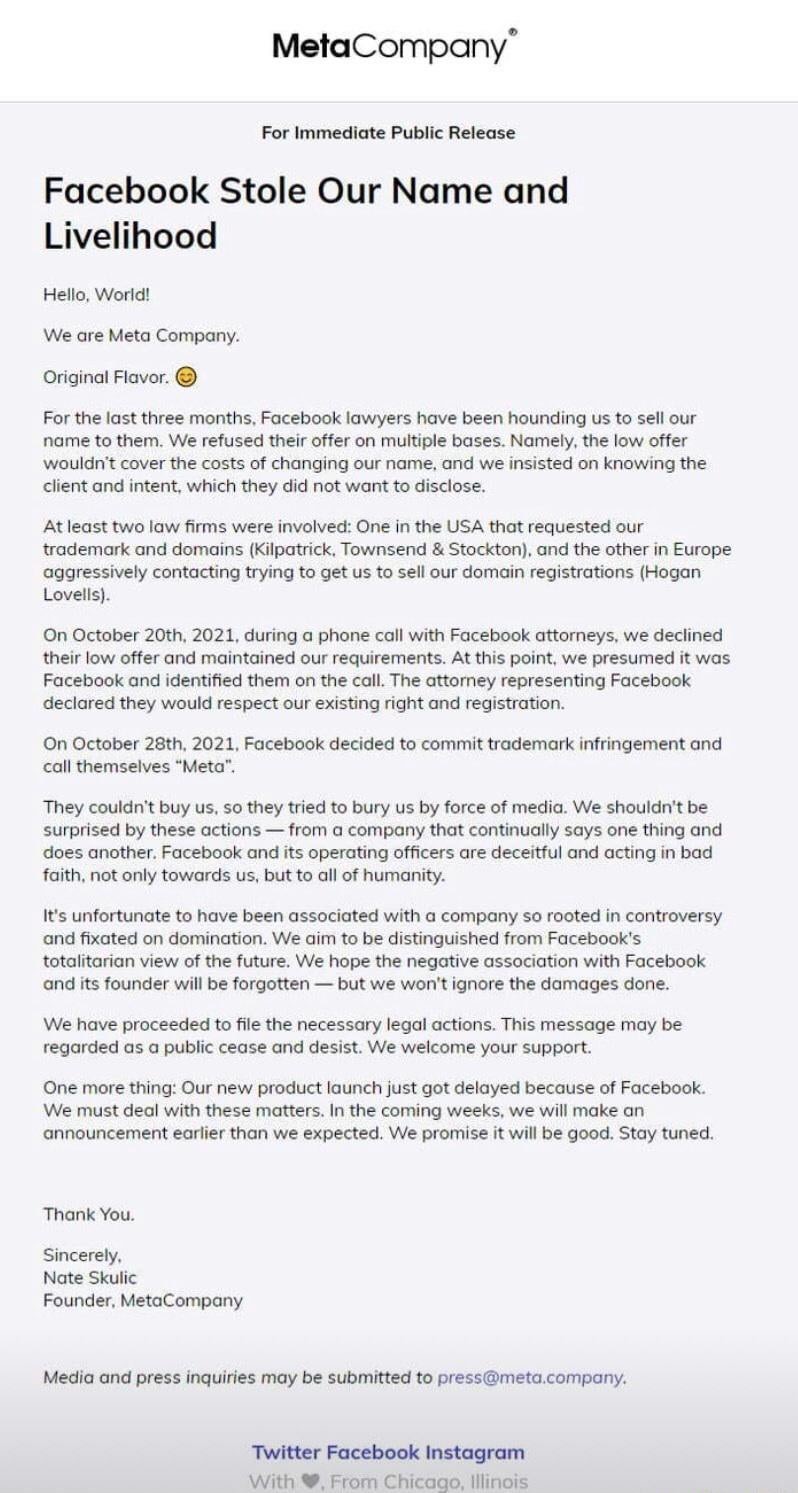 MetaCompany®

For Immediate Public Release

Facebook Stole Our Name and Livelihood

Hello, World!

We are Meta Company.

Original Flavor. 😊

For the last three months, Facebook lawyers have been hounding us to sell our name to them. We refused their offer on multiple bases. Namely, the low offer wouldn't cover the costs of changing our name, and we insisted on knowing the client and intent, which they did not want to disclose.

At least two law firms were involved: One in the USA that requested our trademark and domains (Kilpatrick, Townsend & Stockton), and the other in Europe aggressively contacting trying to get us to sell our domain registrations (Hogan Lovells).

On October 20th, 2021, during a phone call with Facebook attorneys, we declined their low offer and maintained our requirements. At this point, we presumed it was Facebook and identified them on the call. The attorney representing Facebook declared they would respect our existing right and registration.

On October 28th, 2021, Facebook decided to commit trademark infringement and call themselves "Meta".

They couldn't buy us, so they tried to bury us by force of media. We shouldn't be surprised by these actions — from a company that continually says one thing and does another. Facebook and its operating officers are deceitful and acting in bad faith, not only towards us, but to all of humanity.

It's unfortunate to have been associated with a company so rooted in controversy and fixated on domination. We aim to be distinguished from Facebook's totalitarian view of the future. We hope the negative association with Facebook and its founder will be forgotten — but we won't ignore the damages done.

We have proceeded to file the necessary legal actions. This message may be regarded as a public cease and desist. We welcome your support.

One more thing: Our new product launch just got delayed because of Facebook. We must deal with these matters. In the coming weeks, we will make an announcement earlier than we expected. We promise it will be good. Stay tuned.

Thank You.

Sincerely,
Nate Skulic
Founder, MetaCompany

Media and press inquiries may be submitted to press@meta.company.

Twitter Facebook Instagram
With ♥, From Chicago, Illinois